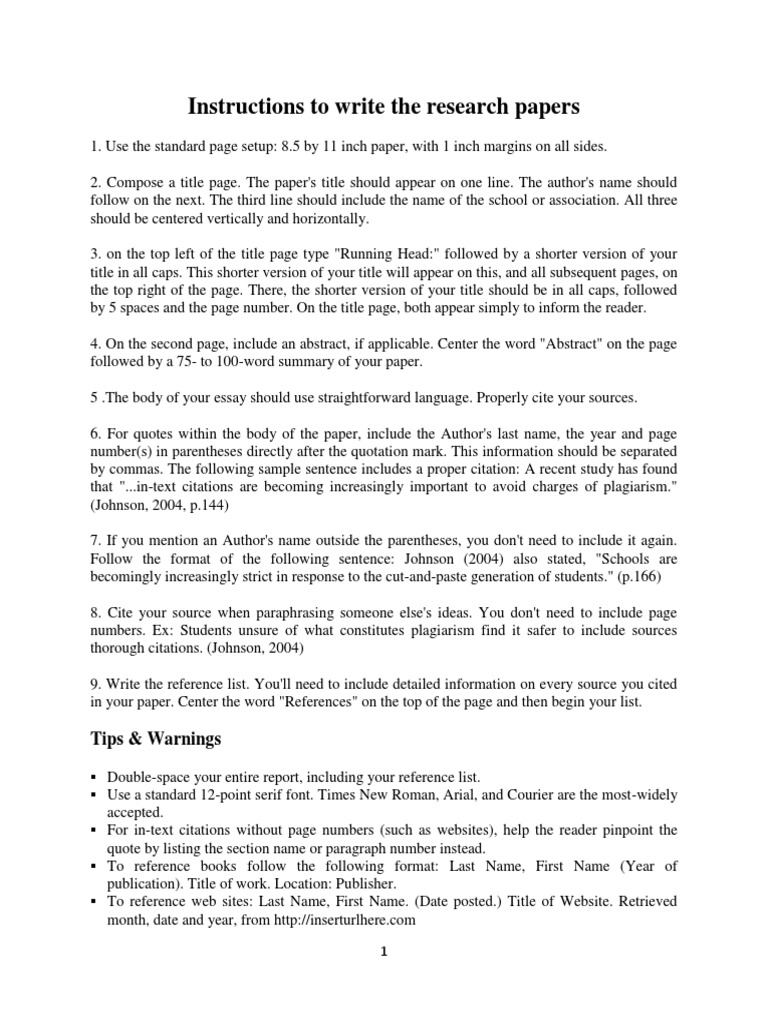 Instructions to write the research papers

1. Use the standard page setup: 8.5 by 11 inch paper, with 1 inch margins on all sides.

2. Compose a title page. The paper's title should appear on one line. The author's name should follow on the next. The third line should include the name of the school or association. All three should be centered vertically and horizontally.

3. on the top left of the title page type "Running Head:" followed by a shorter version of your title in all caps. This shorter version of your title will appear on this, and all subsequent pages, on the top right of the page. There, the shorter version of your title should be in all caps, followed by 5 spaces and the page number. On the title page, both appear simply to inform the reader.

4. On the second page, include an abstract, if applicable. Center the word "Abstract" on the page followed by a 75- to 100-word summary of your paper.

5 .The body of your essay should use straightforward language. Properly cite your sources.

6. For quotes within the body of the paper, include the Author's last name, the year and page number(s) in parentheses directly after the quotation mark. This information should be separated by commas. The following sample sentence includes a proper citation: A recent study has found that "...in-text citations are becoming increasingly important to avoid charges of plagiarism." (Johnson, 2004, p.144)

7. If you mention an Author's name outside the parentheses, you don't need to include it again. Follow the format of the following sentence: Johnson (2004) also stated, "Schools are becomingly increasingly strict in response to the cut-and-paste generation of students." (p.166)

8. Cite your source when paraphrasing someone else's ideas. You don't need to include page numbers. Ex: Students unsure of what constitutes plagiarism find it safer to include sources thorough citations. (Johnson, 2004)

9. Write the reference list. You'll need to include detailed information on every source you cited in your paper. Center the word "References" on the top of the page and then begin your list.

Tips & Warnings

▪ Double-space your entire report, including your reference list.
▪ Use a standard 12-point serif font. Times New Roman, Arial, and Courier are the most-widely accepted.
▪ For in-text citations without page numbers (such as websites), help the reader pinpoint the quote by listing the section name or paragraph number instead.
▪ To reference books follow the following format: Last Name, First Name (Year of publication). Title of work. Location: Publisher.
▪ To reference web sites: Last Name, First Name. (Date posted.) Title of Website. Retrieved month, date and year, from http://inserturlhere.com

1